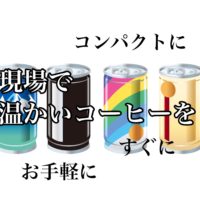 コンパクトに

現場で
温かいコーヒーを

すぐに

お手軽に